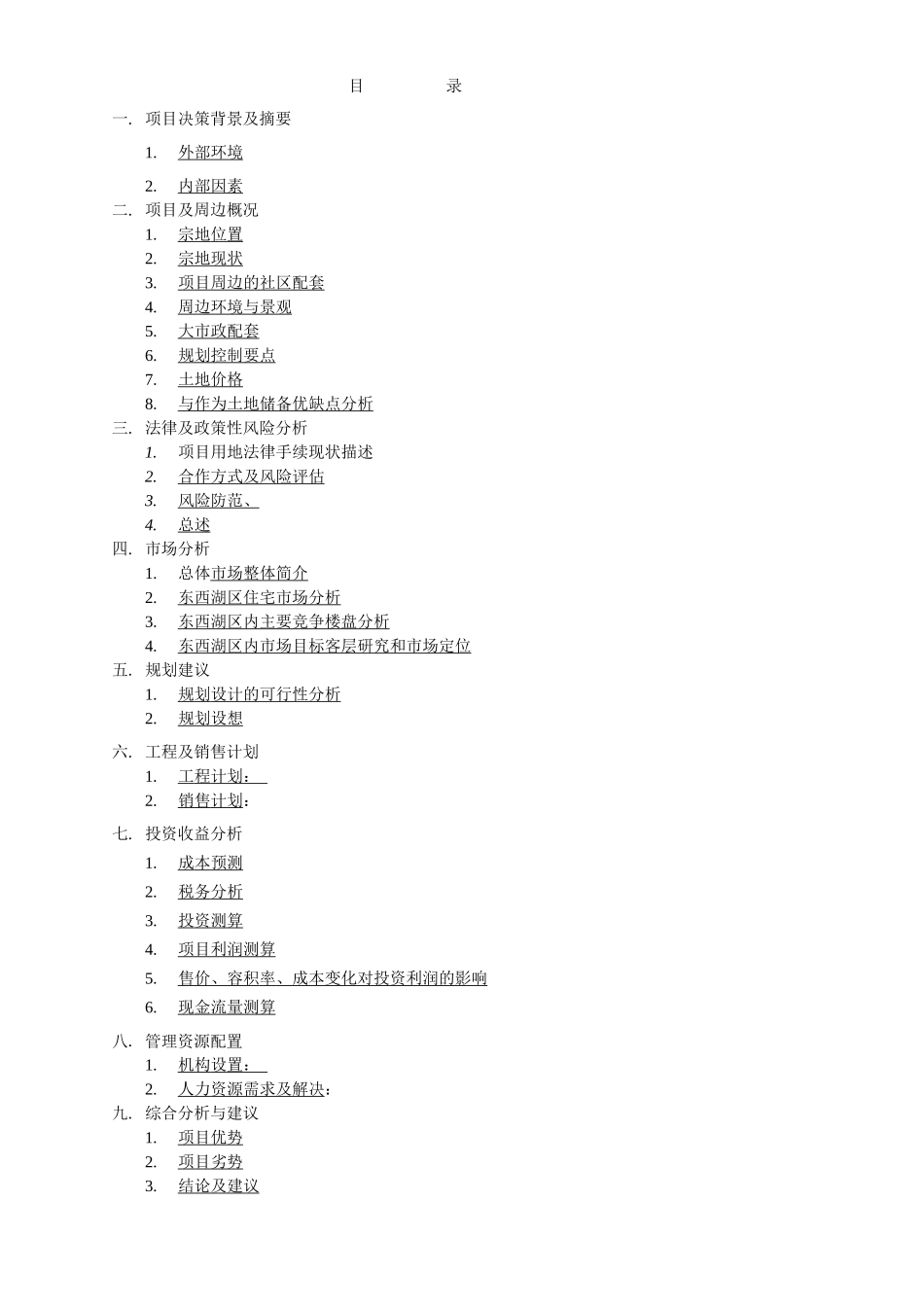 目 录

一. 项目决策背景及摘要

1. 外部环境

2. 内部因素

二. 项目及周边概况

1. 宗地位置
2. 宗地现状
3. 项目周边的社区配套
4. 周边环境与景观
5. 大市政配套
6. 规划控制要点
7. 土地价格
8. 与作为土地储备优缺点分析

三. 法律及政策性风险分析

1. 项目用地法律手续现状描述
2. 合作方式及风险评估
3. 风险防范、
4. 总述

四. 市场分析

1. 总体市场整体简介
2. 东西湖区住宅市场分析
3. 东西湖区内主要竞争楼盘分析
4. 东西湖区内市场目标客层研究和市场定位

五. 规划建议

1. 规划设计的可行性分析
2. 规划设想

六. 工程及销售计划

1. 工程计划：
2. 销售计划：

七. 投资收益分析

1. 成本预测
2. 税务分析
3. 投资测算
4. 项目利润测算
5. 售价、容积率、成本变化对投资利润的影响
6. 现金流量测算

八. 管理资源配置

1. 机构设置：
2. 人力资源需求及解决：

九. 综合分析与建议

1. 项目优势
2. 项目劣势
3. 结论及建议